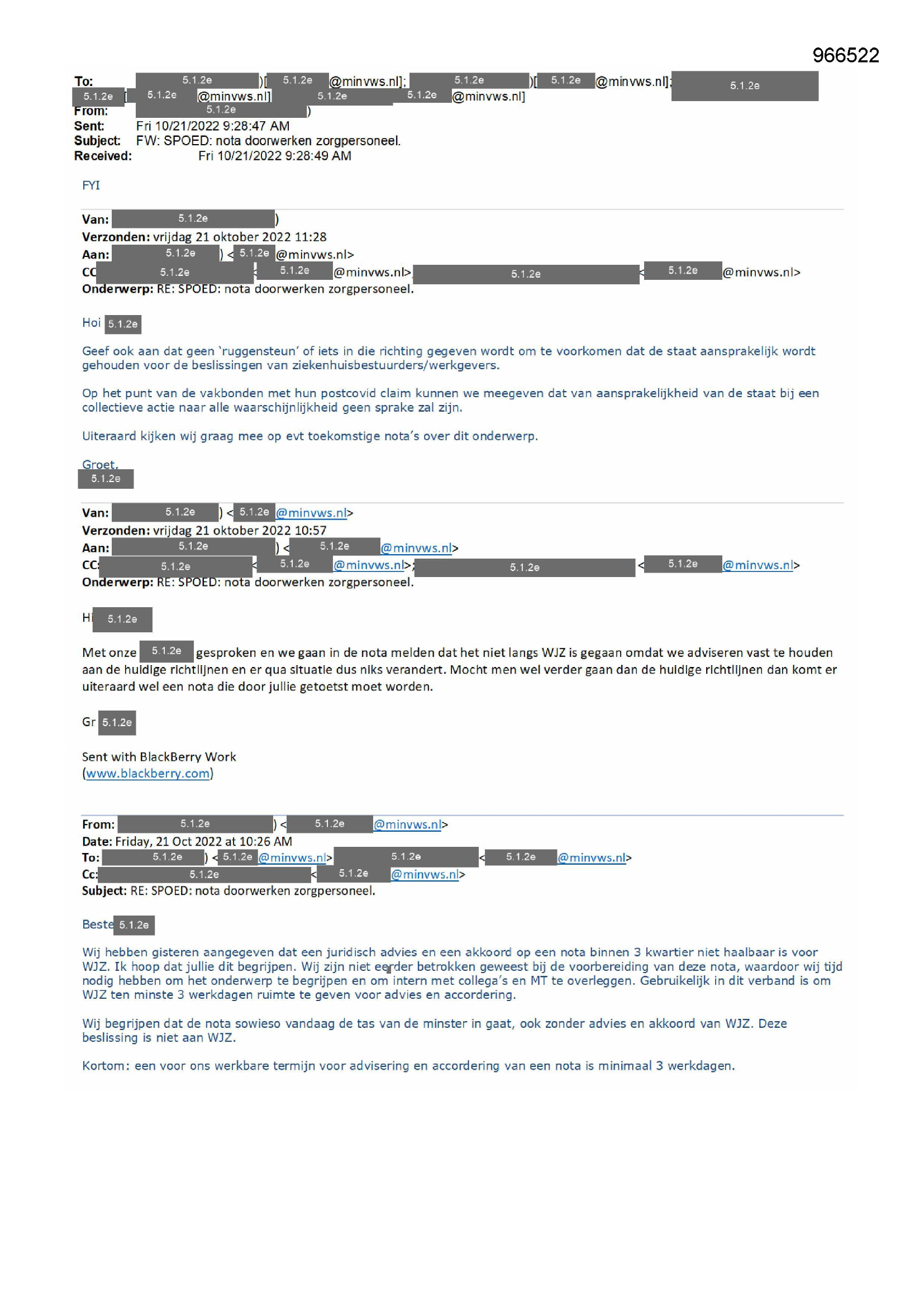 966522

To: 5.1.2e )[ 5.1.2e @minvws.nl]; 5.1.2e )[ 5.1.2e @minvws.nl]; 5.1.2e 5.1.2e [ 5.1.2e @minvws.nl] 5.1.2e 5.1.2e @minvws.nl]
From: 5.1.2e )
Sent: Fri 10/21/2022 9:28:47 AM
Subject: FW: SPOED: nota doorwerken zorgpersoneel.
Received: Fri 10/21/2022 9:28:49 AM

FYI

Van: 5.1.2e )
Verzonden: vrijdag 21 oktober 2022 11:28
Aan: 5.1.2e ) < 5.1.2e @minvws.nl>
CC 5.1.2e 5.1.2e @minvws.nl> 5.1.2e < 5.1.2e @minvws.nl>
Onderwerp: RE: SPOED: nota doorwerken zorgpersoneel.

Hoi 5.1.2e

Geef ook aan dat geen 'ruggensteun' of iets in die richting gegeven wordt om te voorkomen dat de staat aansprakelijk wordt gehouden voor de beslissingen van ziekenhuisbestuurders/werkgevers.

Op het punt van de vakbonden met hun postcovid claim kunnen we meegeven dat van aansprakelijkheid van de staat bij een collectieve actie naar alle waarschijnlijkheid geen sprake zal zijn.

Uiteraard kijken wij graag mee op evt toekomstige nota's over dit onderwerp.

Groet,
5.1.2e

Van: 5.1.2e ) < 5.1.2e @minvws.nl>
Verzonden: vrijdag 21 oktober 2022 10:57
Aan: 5.1.2e ) < 5.1.2e @minvws.nl>
CC: 5.1.2e < 5.1.2e @minvws.nl>; 5.1.2e < 5.1.2e @minvws.nl>
Onderwerp: RE: SPOED: nota doorwerken zorgpersoneel.

Hi 5.1.2e

Met onze 5.1.2e gesproken en we gaan in de nota melden dat het niet langs WJZ is gegaan omdat we adviseren vast te houden aan de huidige richtlijnen en er qua situatie dus niks verandert. Mocht men wel verder gaan dan de huidige richtlijnen dan komt er uiteraard wel een nota die door jullie getoetst moet worden.

Gr 5.1.2e

Sent with BlackBerry Work
(www.blackberry.com)

From: 5.1.2e ) < 5.1.2e @minvws.nl>
Date: Friday, 21 Oct 2022 at 10:26 AM
To: 5.1.2e ) < 5.1.2e @minvws.nl> 5.1.2e < 5.1.2e @minvws.nl>
Cc: 5.1.2e < 5.1.2e @minvws.nl>
Subject: RE: SPOED: nota doorwerken zorgpersoneel.

Beste 5.1.2e

Wij hebben gisteren aangegeven dat een juridisch advies en een akkoord op een nota binnen 3 kwartier niet haalbaar is voor WJZ. Ik hoop dat jullie dit begrijpen. Wij zijn niet eerder betrokken geweest bij de voorbereiding van deze nota, waardoor wij tijd nodig hebben om het onderwerp te begrijpen en om intern met collega's en MT te overleggen. Gebruikelijk in dit verband is om WJZ ten minste 3 werkdagen ruimte te geven voor advies en accordering.

Wij begrijpen dat de nota sowieso vandaag de tas van de minster in gaat, ook zonder advies en akkoord van WJZ. Deze beslissing is niet aan WJZ.

Kortom: een voor ons werkbare termijn voor advisering en accordering van een nota is minimaal 3 werkdagen.